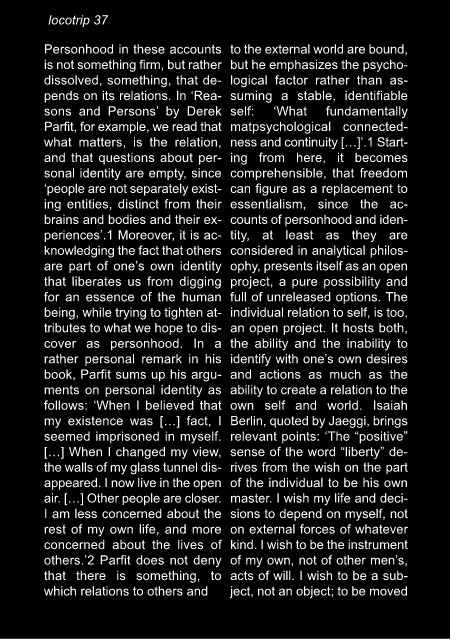 locotrip 37

Personhood in these accounts is not something firm, but rather dissolved, something, that depends on its relations. In 'Reasons and Persons' by Derek Parfit, for example, we read that what matters, is the relation, and that questions about personal identity are empty, since 'people are not separately existing entities, distinct from their brains and bodies and their experiences'.1 Moreover, it is acknowledging the fact that others are part of one's own identity that liberates us from digging for an essence of the human being, while trying to tighten attributes to what we hope to discover as personhood. In a rather personal remark in his book, Parfit sums up his arguments on personal identity as follows: 'When I believed that my existence was […] fact, I seemed imprisoned in myself. […] When I changed my view, the walls of my glass tunnel disappeared. I now live in the open air. […] Other people are closer. I am less concerned about the rest of my own life, and more concerned about the lives of others.'2 Parfit does not deny that there is something, to which relations to others and to the external world are bound, but he emphasizes the psychological factor rather than assuming a stable, identifiable self: 'What fundamentally matpsychological connectedness and continuity […]'.1 Starting from here, it becomes comprehensible, that freedom can figure as a replacement to essentialism, since the accounts of personhood and identity, at least as they are considered in analytical philosophy, presents itself as an open project, a pure possibility and full of unreleased options. The individual relation to self, is too, an open project. It hosts both, the ability and the inability to identify with one's own desires and actions as much as the ability to create a relation to the own self and world. Isaiah Berlin, quoted by Jaeggi, brings relevant points: 'The "positive" sense of the word "liberty" derives from the wish on the part of the individual to be his own master. I wish my life and decisions to depend on myself, not on external forces of whatever kind. I wish to be the instrument of my own, not of other men's, acts of will. I wish to be a subject, not an object; to be moved